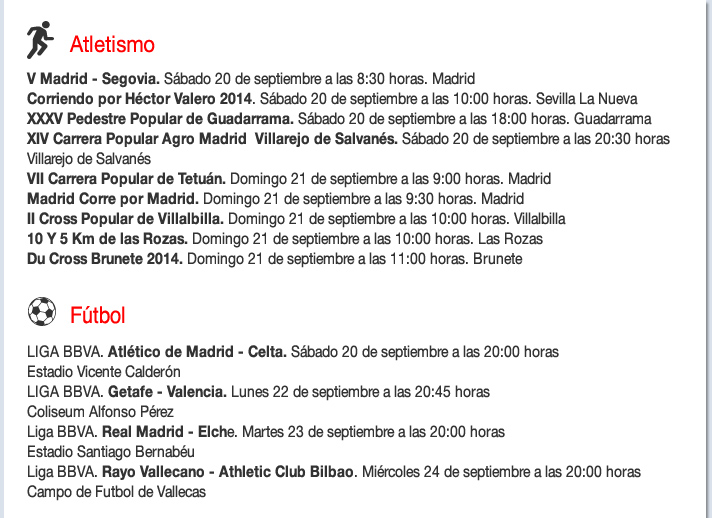 Atletismo

V Madrid - Segovia. Sábado 20 de septiembre a las 8:30 horas. Madrid
Corriendo por Héctor Valero 2014. Sábado 20 de septiembre a las 10:00 horas. Sevilla La Nueva
XXXV Pedestre Popular de Guadarrama. Sábado 20 de septiembre a las 18:00 horas. Guadarrama
XIV Carrera Popular Agro Madrid Villarejo de Salvanés. Sábado 20 de septiembre a las 20:30 horas Villarejo de Salvanés
VII Carrera Popular de Tetuán. Domingo 21 de septiembre a las 9:00 horas. Madrid
Madrid Corre por Madrid. Domingo 21 de septiembre a las 9:30 horas. Madrid
II Cross Popular de Villalbilla. Domingo 21 de septiembre a las 10:00 horas. Villalbilla
10 Y 5 Km de las Rozas. Domingo 21 de septiembre a las 10:00 horas. Las Rozas
Du Cross Brunete 2014. Domingo 21 de septiembre a las 11:00 horas. Brunete

Fútbol

LIGA BBVA. Atlético de Madrid - Celta. Sábado 20 de septiembre a las 20:00 horas
Estadio Vicente Calderón
LIGA BBVA. Getafe - Valencia. Lunes 22 de septiembre a las 20:45 horas
Coliseum Alfonso Pérez
Liga BBVA. Real Madrid - Elche. Martes 23 de septiembre a las 20:00 horas
Estadio Santiago Bernabéu
Liga BBVA. Rayo Vallecano - Athletic Club Bilbao. Miércoles 24 de septiembre a las 20:00 horas
Campo de Futbol de Vallecas